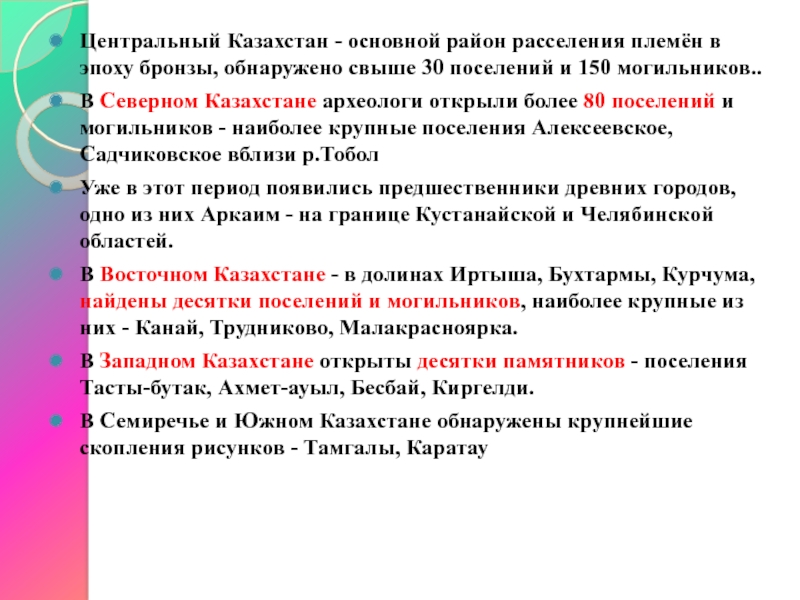 Центральный Казахстан - основной район расселения племён в эпоху бронзы, обнаружено свыше 30 поселений и 150 могильников..

В Северном Казахстане археологи открыли более 80 поселений и могильников - наиболее крупные поселения Алексеевское, Садчиковское вблизи р.Тобол

Уже в этот период появились предшественники древних городов, одно из них Аркаим - на границе Кустанайской и Челябинской областей.

В Восточном Казахстане - в долинах Иртыша, Бухтармы, Курчума, найдены десятки поселений и могильников, наиболее крупные из них - Канай, Трудниково, Малакрасноярка.

В Западном Казахстане открыты десятки памятников - поселения Тасты-бутак, Ахмет-ауыл, Бесбай, Киргелди.

В Семиречье и Южном Казахстане обнаружены крупнейшие скопления рисунков - Тамгалы, Каратау